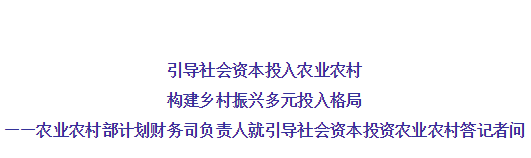 引导社会资本投入农业农村

构建乡村振兴多元投入格局

——农业农村部计划财务司负责人就引导社会资本投资农业农村答记者问